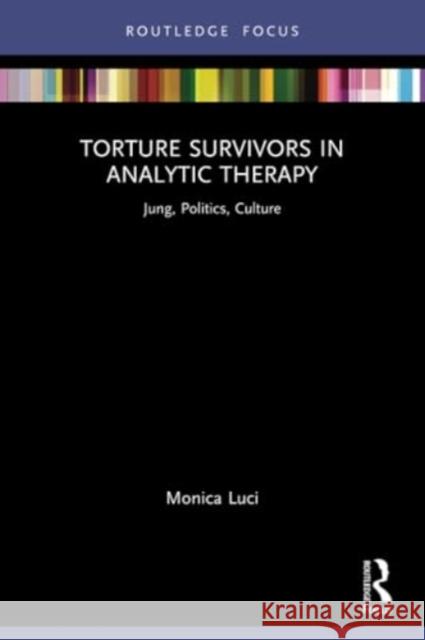 ROUTLEDGE FOCUS

TORTURE SURVIVORS IN ANALYTIC THERAPY

Jung, Politics, Culture

Monica Luci

Routledge